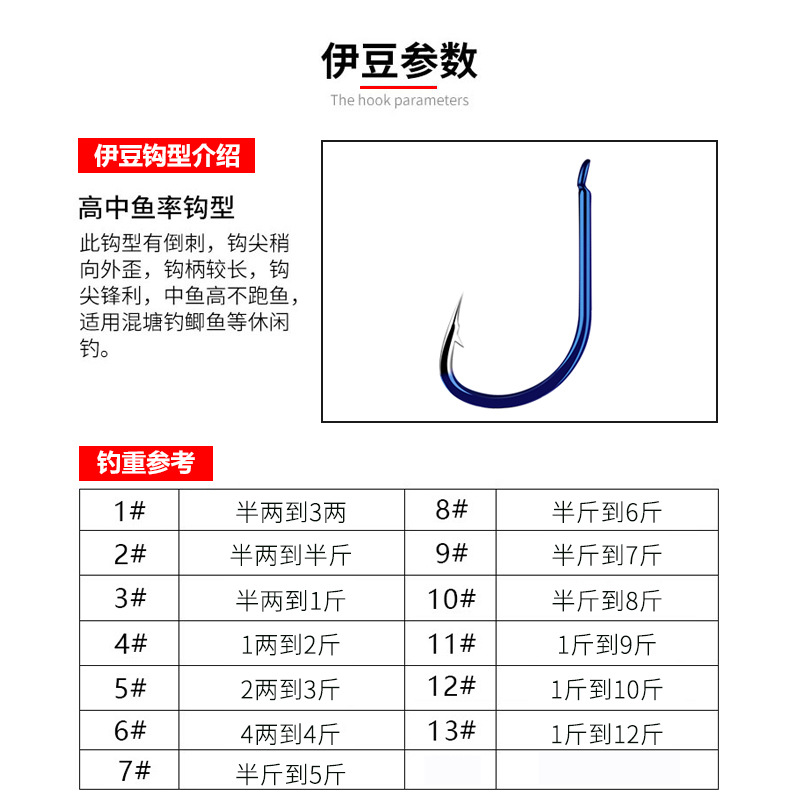 伊豆参数

The hook parameters

伊豆钩型介绍

高中鱼率钩型

此钩型有倒刺，钩尖稍向外歪，钩柄较长，钩尖锋利，中鱼高不跑鱼，适用混塘钓鲫鱼等休闲钓。

钓重参考

| 1# | 半两到3两 | 8# | 半斤到6斤 |
|---|---|---|---|
| 2# | 半两到半斤 | 9# | 半斤到7斤 |
| 3# | 半两到1斤 | 10# | 半斤到8斤 |
| 4# | 1两到2斤 | 11# | 1斤到9斤 |
| 5# | 2两到3斤 | 12# | 1斤到10斤 |
| 6# | 4两到4斤 | 13# | 1斤到12斤 |
| 7# | 半斤到5斤 | | |